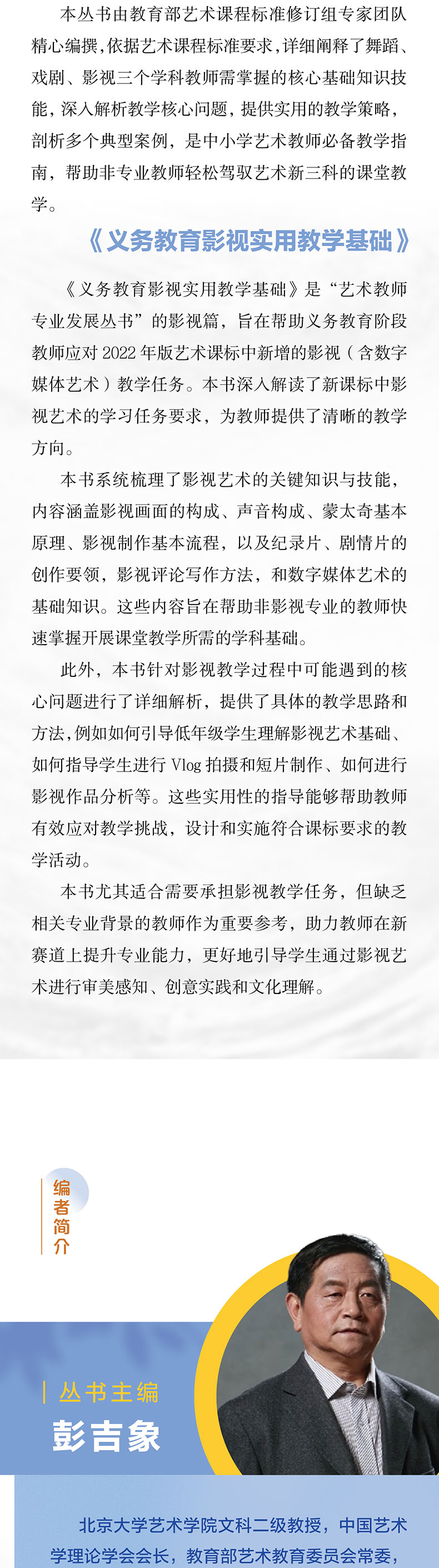 本丛书由教育部艺术课程标准修订组专家团队精心编撰，依据艺术课程标准要求，详细阐释了舞蹈、戏剧、影视三个学科教师需掌握的核心基础知识技能，深入解析教学核心问题，提供实用的教学策略，剖析多个典型案例，是中小学艺术教师必备教学指南，帮助非专业教师轻松驾驭艺术新三科的课堂教学。

《义务教育影视实用教学基础》

《义务教育影视实用教学基础》是“艺术教师专业发展丛书”的影视篇，旨在帮助义务教育阶段教师应对 2022 年版艺术课标中新增的影视（含数字媒体艺术）教学任务。本书深入解读了新课标中影视艺术的学习任务要求，为教师提供了清晰的教学方向。

本书系统梳理了影视艺术的关键知识与技能，内容涵盖影视画面的构成、声音构成、蒙太奇基本原理、影视制作基本流程，以及纪录片、剧情片的创作要领，影视评论写作方法，和数字媒体艺术的基础知识。这些内容旨在帮助非影视专业的教师快速掌握开展课堂教学所需的学科基础。

此外，本书针对影视教学过程中可能遇到的核心问题进行了详细解析，提供了具体的教学思路和方法，例如如何引导低年级学生理解影视艺术基础、如何指导学生进行 Vlog 拍摄和短片制作、如何进行影视作品分析等。这些实用性的指导能够帮助教师有效应对教学挑战，设计和实施符合课标要求的教学活动。

本书尤其适合需要承担影视教学任务，但缺乏相关专业背景的教师作为重要参考，助力教师在新赛道上提升专业能力，更好地引导学生通过影视艺术进行审美感知、创意实践和文化理解。

编者简介

丛书主编
彭吉象

北京大学艺术学院文科二级教授，中国艺术学理论学会会长，教育部艺术教育委员会常委，